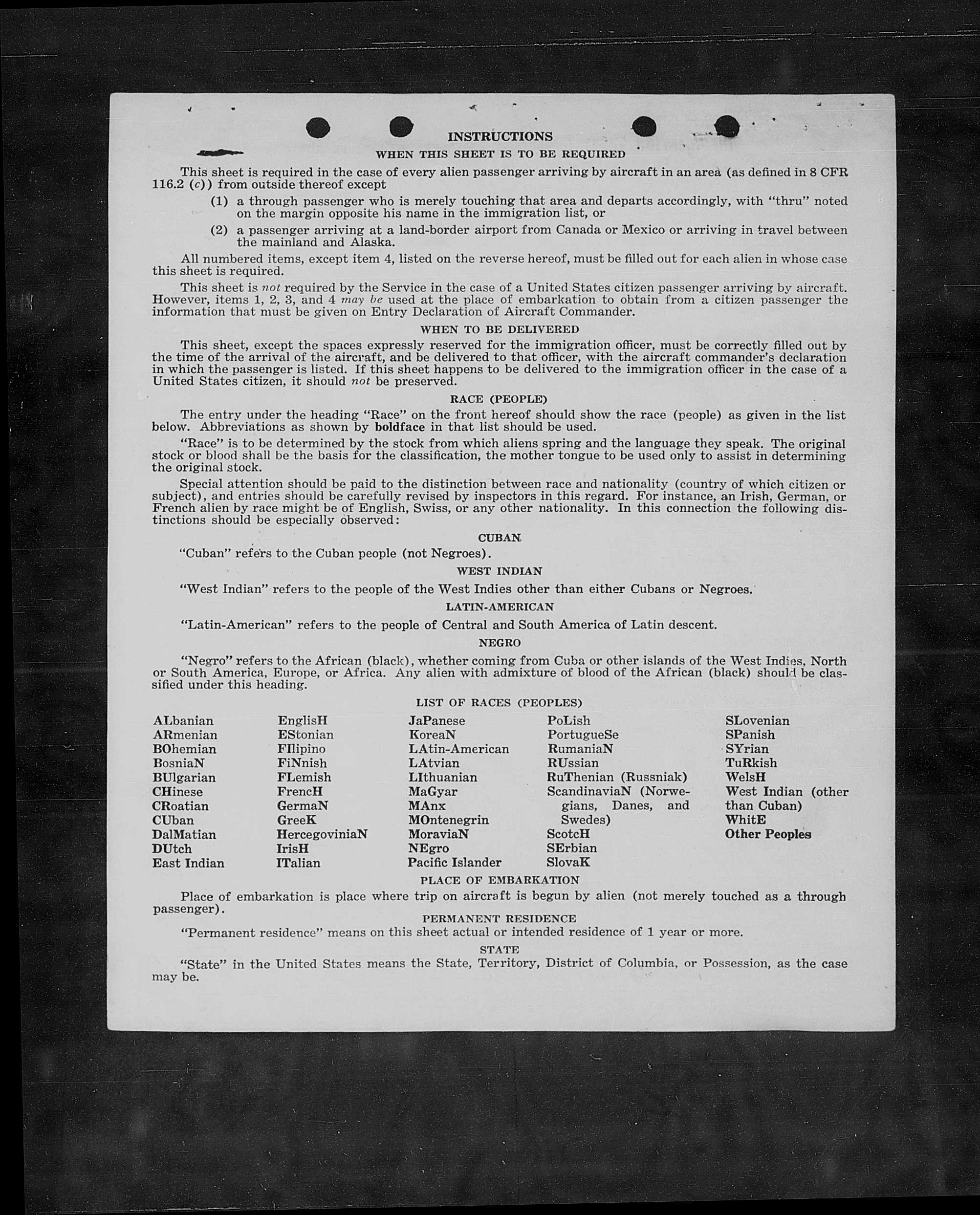 INSTRUCTIONS

WHEN THIS SHEET IS TO BE REQUIRED

This sheet is required in the case of every alien passenger arriving by aircraft in an area (as defined in 8 CFR 116.2 (c)) from outside thereof except

(1) a through passenger who is merely touching that area and departs accordingly, with "thru" noted on the margin opposite his name in the immigration list, or

(2) a passenger arriving at a land-border airport from Canada or Mexico or arriving in travel between the mainland and Alaska.

All numbered items, except item 4, listed on the reverse hereof, must be filled out for each alien in whose case this sheet is required.

This sheet is not required by the Service in the case of a United States citizen passenger arriving by aircraft. However, items 1, 2, 3, and 4 may be used at the place of embarkation to obtain from a citizen passenger the information that must be given on Entry Declaration of Aircraft Commander.

WHEN TO BE DELIVERED

This sheet, except the spaces expressly reserved for the immigration officer, must be correctly filled out by the time of the arrival of the aircraft, and be delivered to that officer, with the aircraft commander's declaration in which the passenger is listed. If this sheet happens to be delivered to the immigration officer in the case of a United States citizen, it should not be preserved.

RACE (PEOPLE)

The entry under the heading "Race" on the front hereof should show the race (people) as given in the list below. Abbreviations as shown by boldface in that list should be used.

"Race" is to be determined by the stock from which aliens spring and the language they speak. The original stock or blood shall be the basis for the classification, the mother tongue to be used only to assist in determining the original stock.

Special attention should be paid to the distinction between race and nationality (country of which citizen or subject), and entries should be carefully revised by inspectors in this regard. For instance, an Irish, German, or French alien by race might be of English, Swiss, or any other nationality. In this connection the following distinctions should be especially observed:

CUBAN

"Cuban" refers to the Cuban people (not Negroes).

WEST INDIAN

"West Indian" refers to the people of the West Indies other than either Cubans or Negroes.

LATIN-AMERICAN

"Latin-American" refers to the people of Central and South America of Latin descent.

NEGRO

"Negro" refers to the African (black), whether coming from Cuba or other islands of the West Indies, North or South America, Europe, or Africa. Any alien with admixture of blood of the African (black) should be classified under this heading.

LIST OF RACES (PEOPLES)

ALbanian
ARmenian
BOhemian
BosniaN
BUlgarian
CHinese
CRoatian
CUban
DalMatian
DUtch
East Indian

EnglisH
EStonian
FIlipino
FiNnish
FLemish
FrencH
GermaN
GreeK
HercegoviniaN
IrisH
ITalian

JaPanese
KoreaN
LAtin-American
LAtvian
LIthuanian
MaGyar
MAnx
MOntenegrin
MoraviaN
NEgro
Pacific Islander

PoLish
PortugueSe
RumaniaN
RUssian
RuThenian (Russniak)
ScandinaviaN (Norwegians, Danes, and Swedes)
ScotcH
SErbian
SlovaK

SLovenian
SPanish
SYrian
TuRkish
WelsH
West Indian (other than Cuban)
WhitE
Other Peoples

PLACE OF EMBARKATION

Place of embarkation is place where trip on aircraft is begun by alien (not merely touched as a through passenger).

PERMANENT RESIDENCE

"Permanent residence" means on this sheet actual or intended residence of 1 year or more.

STATE

"State" in the United States means the State, Territory, District of Columbia, or Possession, as the case may be.